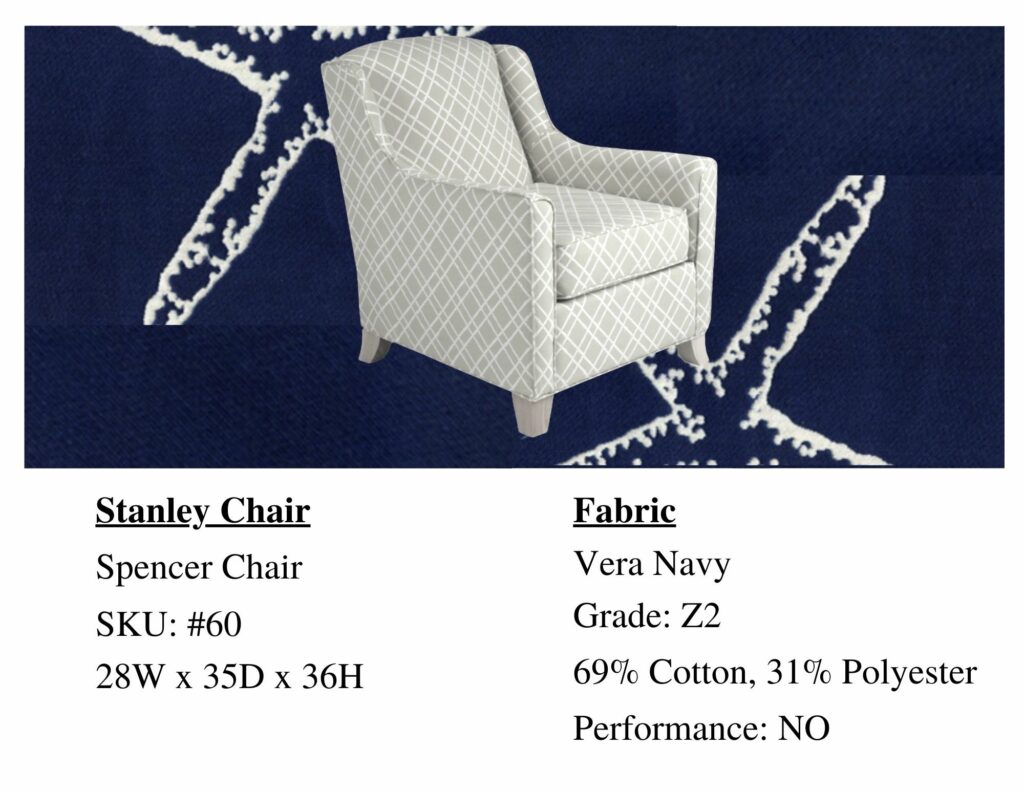 Stanley Chair

Spencer Chair

SKU: #60

28W x 35D x 36H

Fabric

Vera Navy

Grade: Z2

69% Cotton, 31% Polyester

Performance: NO